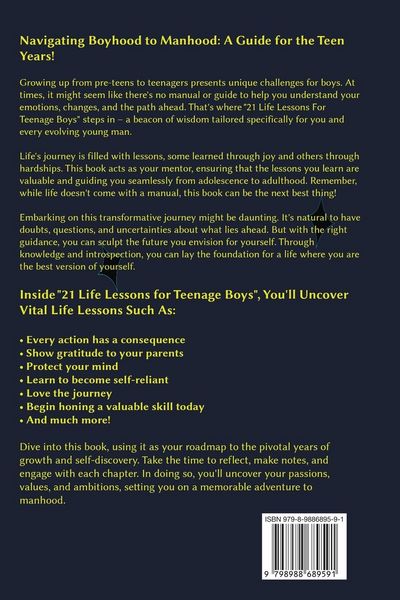 Navigating Boyhood to Manhood: A Guide for the Teen Years!

Growing up from pre-teens to teenagers presents unique challenges for boys. At times, it might seem like there's no manual or guide to help you understand your emotions, changes, and the path ahead. That's where "21 Life Lessons For Teenage Boys" steps in – a beacon of wisdom tailored specifically for you and every evolving young man.

Life's journey is filled with lessons, some learned through joy and others through hardships. This book acts as your mentor, ensuring that the lessons you learn are valuable and guiding you seamlessly from adolescence to adulthood. Remember, while life doesn't come with a manual, this book can be the next best thing!

Embarking on this transformative journey might be daunting. It's natural to have doubts, questions, and uncertainties about what lies ahead. But with the right guidance, you can sculpt the future you envision for yourself. Through knowledge and introspection, you can lay the foundation for a life where you are the best version of yourself.

Inside "21 Life Lessons for Teenage Boys", You'll Uncover Vital Life Lessons Such As:

• Every action has a consequence
• Show gratitude to your parents
• Protect your mind
• Learn to become self-reliant
• Love the journey
• Begin honing a valuable skill today
• And much more!

Dive into this book, using it as your roadmap to the pivotal years of growth and self-discovery. Take the time to reflect, make notes, and engage with each chapter. In doing so, you'll uncover your passions, values, and ambitions, setting you on a memorable adventure to manhood.

ISBN 979-8-9886895-9-1

9 798988 689591